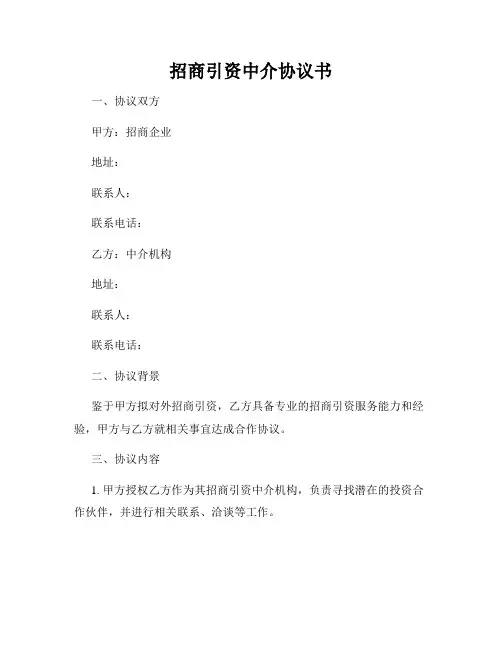 招商引资中介协议书

一、协议双方

甲方：招商企业

地址：

联系人：

联系电话：

乙方：中介机构

地址：

联系人：

联系电话：

二、协议背景

鉴于甲方拟对外招商引资，乙方具备专业的招商引资服务能力和经验，甲方与乙方就相关事宜达成合作协议。

三、协议内容

1. 甲方授权乙方作为其招商引资中介机构，负责寻找潜在的投资合作伙伴，并进行相关联系、洽谈等工作。